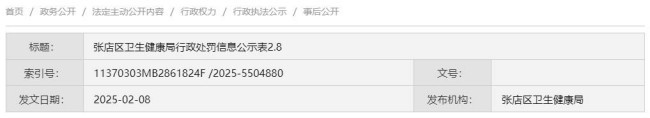 首页 / 政务公开 / 法定主动公开内容 / 行政权力 / 行政执法公示 / 事后公开

| 标题: | 张店区卫生健康局行政处罚信息公示表2.8 | | |
|---|---|---|---|
| 索引号: | 11370303MB2861824F /2025-5504880 | 文号: | |
| 发文日期: | 2025-02-08 | 发布机构: | 张店区卫生健康局 |